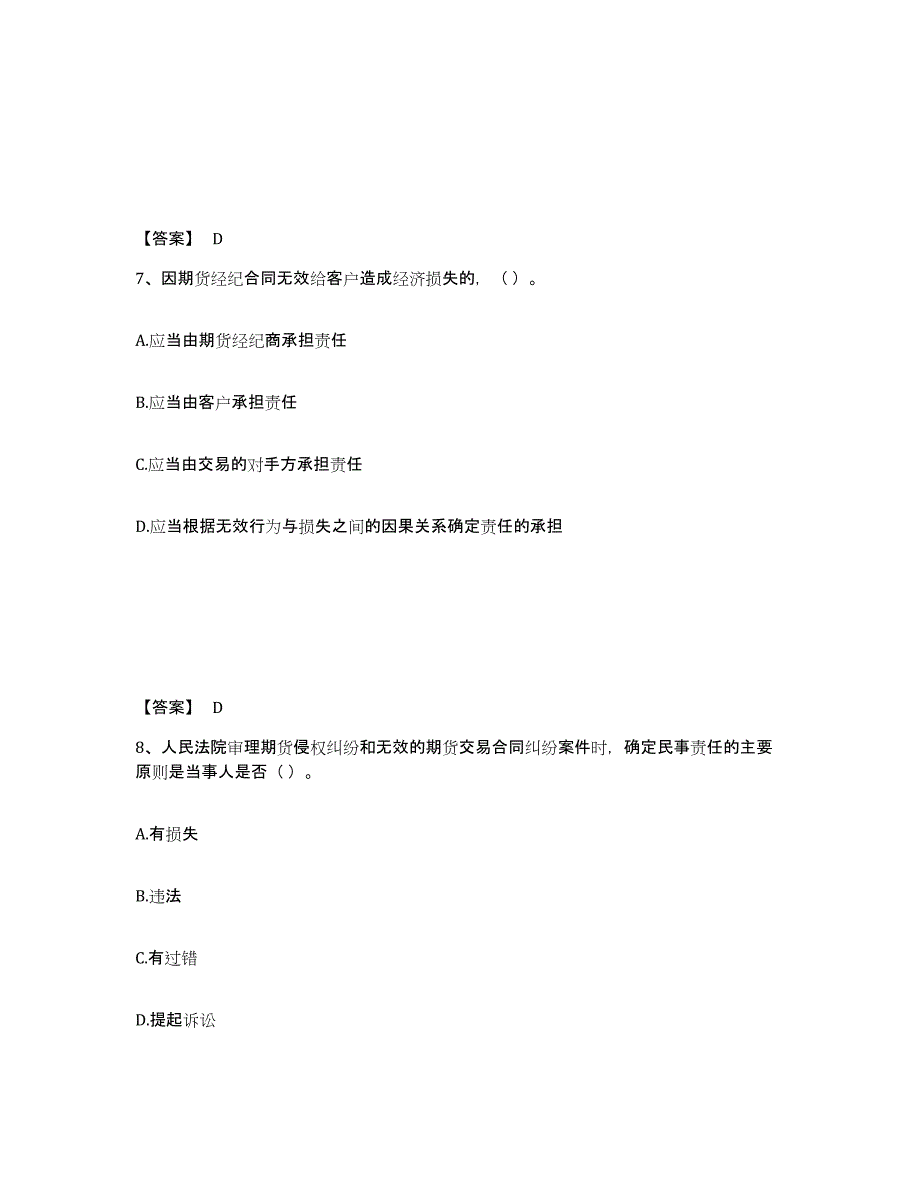 【答案】 D

7、因期货经纪合同无效给客户造成经济损失的，（ ）。

A.应当由期货经纪商承担责任

B.应当由客户承担责任

C.应当由交易的对手方承担责任

D.应当根据无效行为与损失之间的因果关系确定责任的承担

【答案】 D

8、人民法院审理期货侵权纠纷和无效的期货交易合同纠纷案件时，确定民事责任的主要原则是当事人是否（ ）。

A.有损失

B.违法

C.有过错

D.提起诉讼